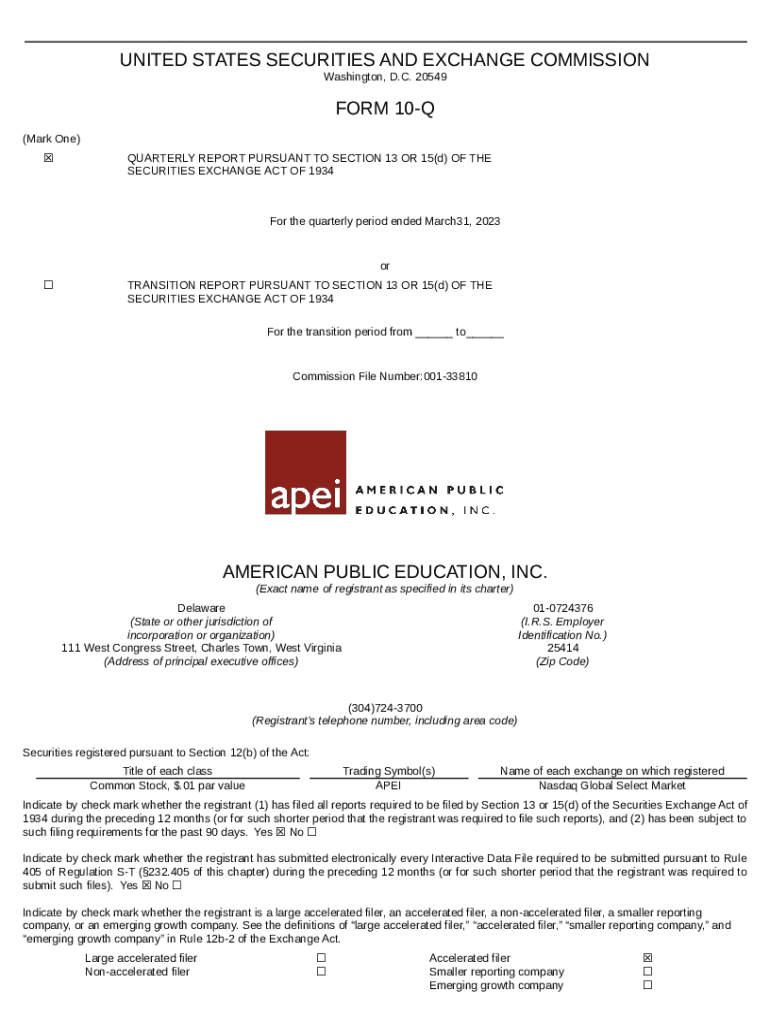 UNITED STATES SECURITIES AND EXCHANGE COMMISSION
Washington, D.C. 20549

FORM 10-Q

(Mark One)

☒ QUARTERLY REPORT PURSUANT TO SECTION 13 OR 15(d) OF THE SECURITIES EXCHANGE ACT OF 1934

For the quarterly period ended March31, 2023

or

☐ TRANSITION REPORT PURSUANT TO SECTION 13 OR 15(d) OF THE SECURITIES EXCHANGE ACT OF 1934

For the transition period from ______ to______

Commission File Number:001-33810

apei AMERICAN PUBLIC EDUCATION, INC.

AMERICAN PUBLIC EDUCATION, INC.
(Exact name of registrant as specified in its charter)

Delaware
(State or other jurisdiction of incorporation or organization)
111 West Congress Street, Charles Town, West Virginia
(Address of principal executive offices)

01-0724376
(I.R.S. Employer Identification No.)
25414
(Zip Code)

(304)724-3700
(Registrant's telephone number, including area code)

Securities registered pursuant to Section 12(b) of the Act:

| Title of each class | Trading Symbol(s) | Name of each exchange on which registered |
|---|---|---|
| Common Stock, $.01 par value | APEI | Nasdaq Global Select Market |

Indicate by check mark whether the registrant (1) has filed all reports required to be filed by Section 13 or 15(d) of the Securities Exchange Act of 1934 during the preceding 12 months (or for such shorter period that the registrant was required to file such reports), and (2) has been subject to such filing requirements for the past 90 days. Yes ☒ No ☐

Indicate by check mark whether the registrant has submitted electronically every Interactive Data File required to be submitted pursuant to Rule 405 of Regulation S-T (§232.405 of this chapter) during the preceding 12 months (or for such shorter period that the registrant was required to submit such files). Yes ☒ No ☐

Indicate by check mark whether the registrant is a large accelerated filer, an accelerated filer, a non-accelerated filer, a smaller reporting company, or an emerging growth company. See the definitions of "large accelerated filer," "accelerated filer," "smaller reporting company," and "emerging growth company" in Rule 12b-2 of the Exchange Act.

| Large accelerated filer | ☐ | Accelerated filer | ☒ |
|---|---|---|---|
| Non-accelerated filer | ☐ | Smaller reporting company | ☐ |
| | | Emerging growth company | ☐ |